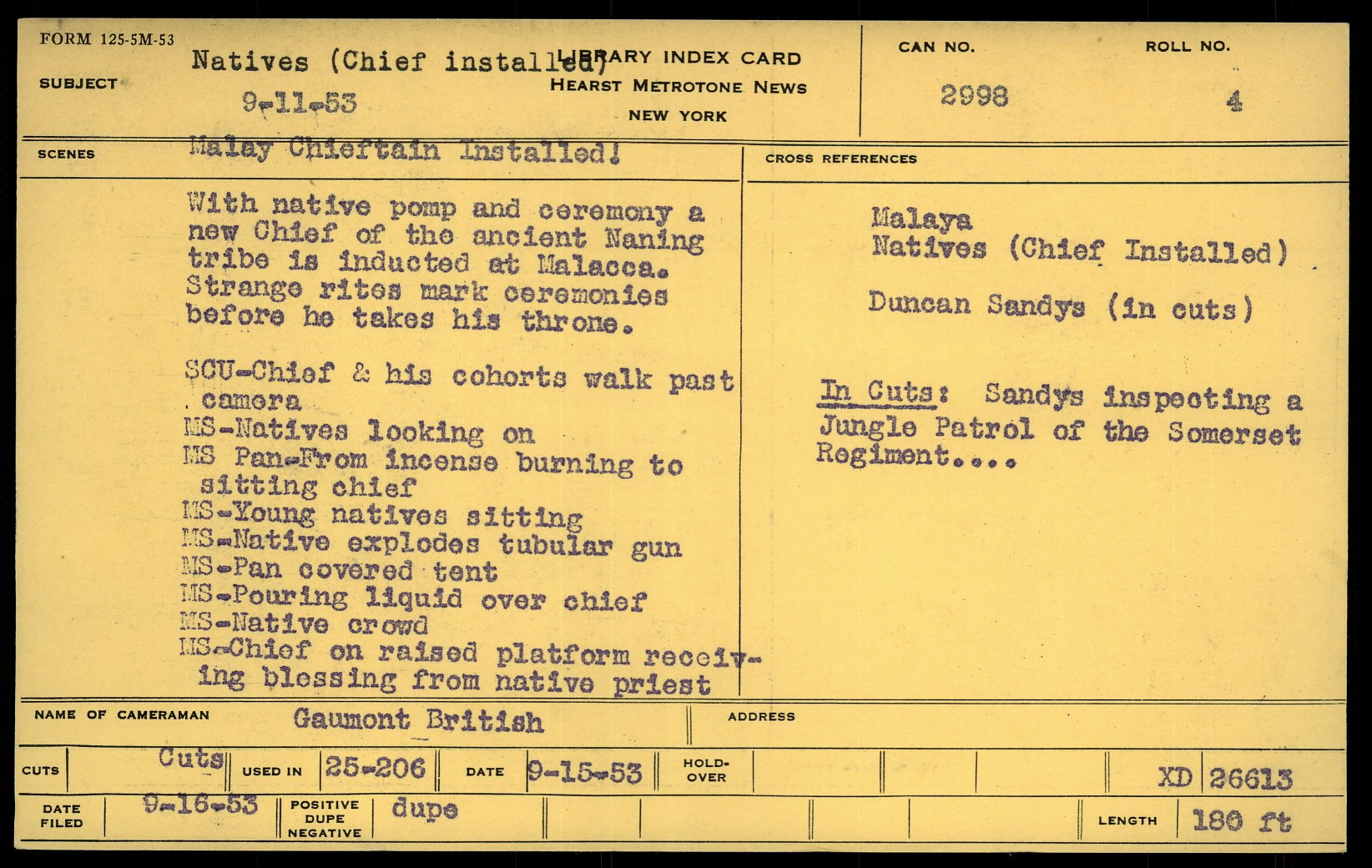 FORM 125-5M-53

SUBJECT Natives (Chief installed)
9-11-53

LIBRARY INDEX CARD
HEARST METROTONE NEWS
NEW YORK

CAN NO. 2998

ROLL NO. 4

SCENES Malay Chieftain Installed!

With native pomp and ceremony a new Chief of the ancient Naning tribe is inducted at Malacca. Strange rites mark ceremonies before he takes his throne.

SCU-Chief & his cohorts walk past camera
MS-Natives looking on
MS Pan-From incense burning to sitting chief
MS-Young natives sitting
MS-Native explodes tubular gun
MS-Pan covered tent
MS-Pouring liquid over chief
MS-Native crowd
MS-Chief on raised platform receiving blessing from native priest

CROSS REFERENCES

Malaya
Natives (Chief Installed)

Duncan Sandys (in cuts)

In Cuts: Sandys inspecting a Jungle Patrol of the Somerset Regiment....

NAME OF CAMERAMAN Gaumont British

ADDRESS

CUTS Cuts USED IN 25-206 DATE 9-15-53 HOLD-OVER XD 26613

DATE FILED 9-16-53 POSITIVE DUPE NEGATIVE dupe LENGTH 180 ft